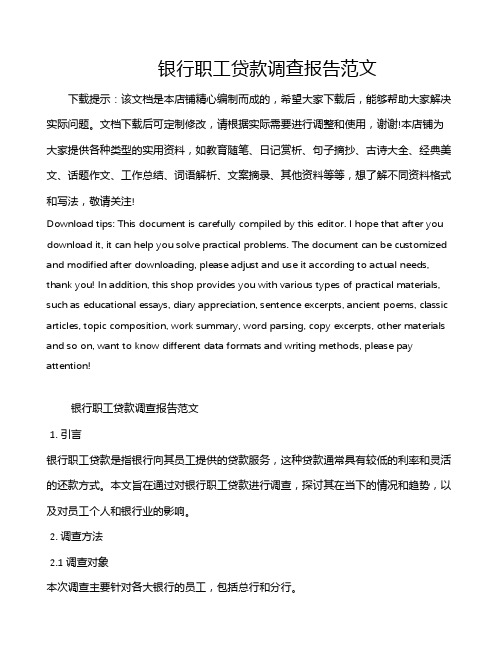 银行职工贷款调查报告范文

下载提示：该文档是本店铺精心编制而成的，希望大家下载后，能够帮助大家解决实际问题。文档下载后可定制修改，请根据实际需要进行调整和使用，谢谢!本店铺为大家提供各种类型的实用资料，如教育随笔、日记赏析、句子摘抄、古诗大全、经典美文、话题作文、工作总结、词语解析、文案摘录、其他资料等等，想了解不同资料格式和写法，敬请关注!

Download tips: This document is carefully compiled by this editor. I hope that after you download it, it can help you solve practical problems. The document can be customized and modified after downloading, please adjust and use it according to actual needs, thank you! In addition, this shop provides you with various types of practical materials, such as educational essays, diary appreciation, sentence excerpts, ancient poems, classic articles, topic composition, work summary, word parsing, copy excerpts, other materials and so on, want to know different data formats and writing methods, please pay attention!

银行职工贷款调查报告范文

1. 引言

银行职工贷款是指银行向其员工提供的贷款服务，这种贷款通常具有较低的利率和灵活的还款方式。本文旨在通过对银行职工贷款进行调查，探讨其在当下的情况和趋势，以及对员工个人和银行业的影响。

2. 调查方法

2.1 调查对象

本次调查主要针对各大银行的员工，包括总行和分行。